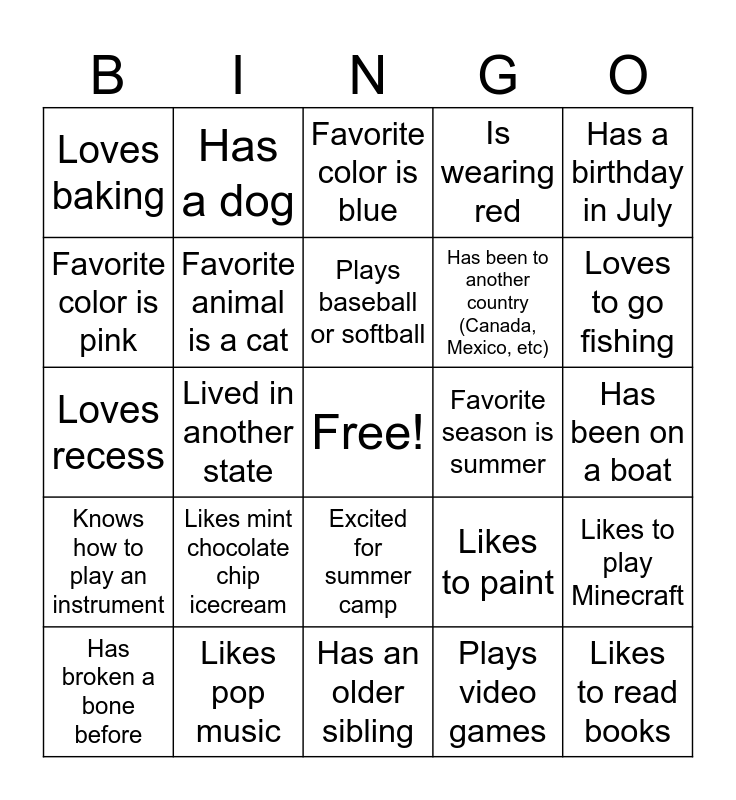 | B | I | N | G | O |
|---|---|---|---|---|
| Loves baking | Has a dog | Favorite color is blue | Is wearing red | Has a birthday in July |
| Favorite color is pink | Favorite animal is a cat | Plays baseball or softball | Has been to another country (Canada, Mexico, etc) | Loves to go fishing |
| Loves recess | Lived in another state | Free! | Favorite season is summer | Has been on a boat |
| Knows how to play an instrument | Likes mint chocolate chip icecream | Excited for summer camp | Likes to paint | Likes to play Minecraft |
| Has broken a bone before | Likes pop music | Has an older sibling | Plays video games | Likes to read books |